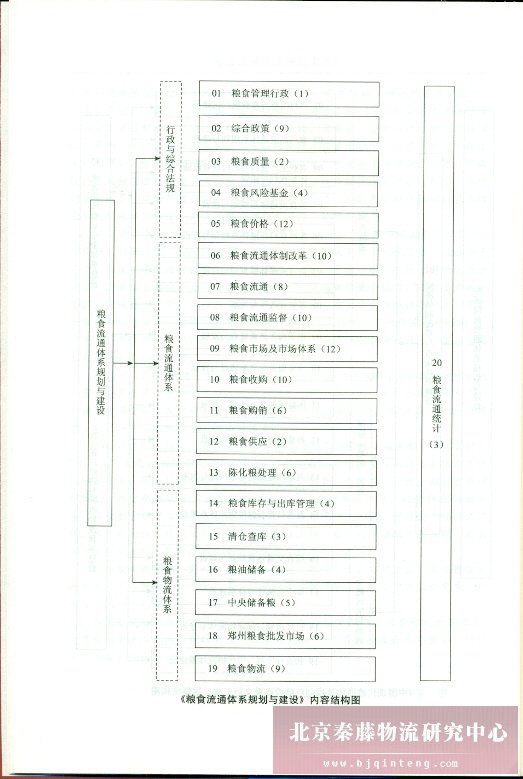 粮食流通体系规划与建设

行政与综合法规

粮食流通体系

粮食物流体系

01 粮食管理行政（1）

02 综合政策（9）

03 粮食质量（2）

04 粮食风险基金（4）

05 粮食价格（12）

06 粮食流通体制改革（10）

07 粮食流通（8）

08 粮食流通监督（10）

09 粮食市场及市场体系（12）

10 粮食收购（10）

11 粮食购销（6）

12 粮食供应（2）

13 陈化粮处理（6）

14 粮食库存与出库管理（4）

15 清仓查库（3）

16 粮油储备（4）

17 中央储备粮（5）

18 郑州粮食批发市场（6）

19 粮食物流（9）

20 粮食流通统计（3）

《粮食流通体系规划与建设》内容结构图

北京秦藤物流研究中心
www.bjqinteng.com